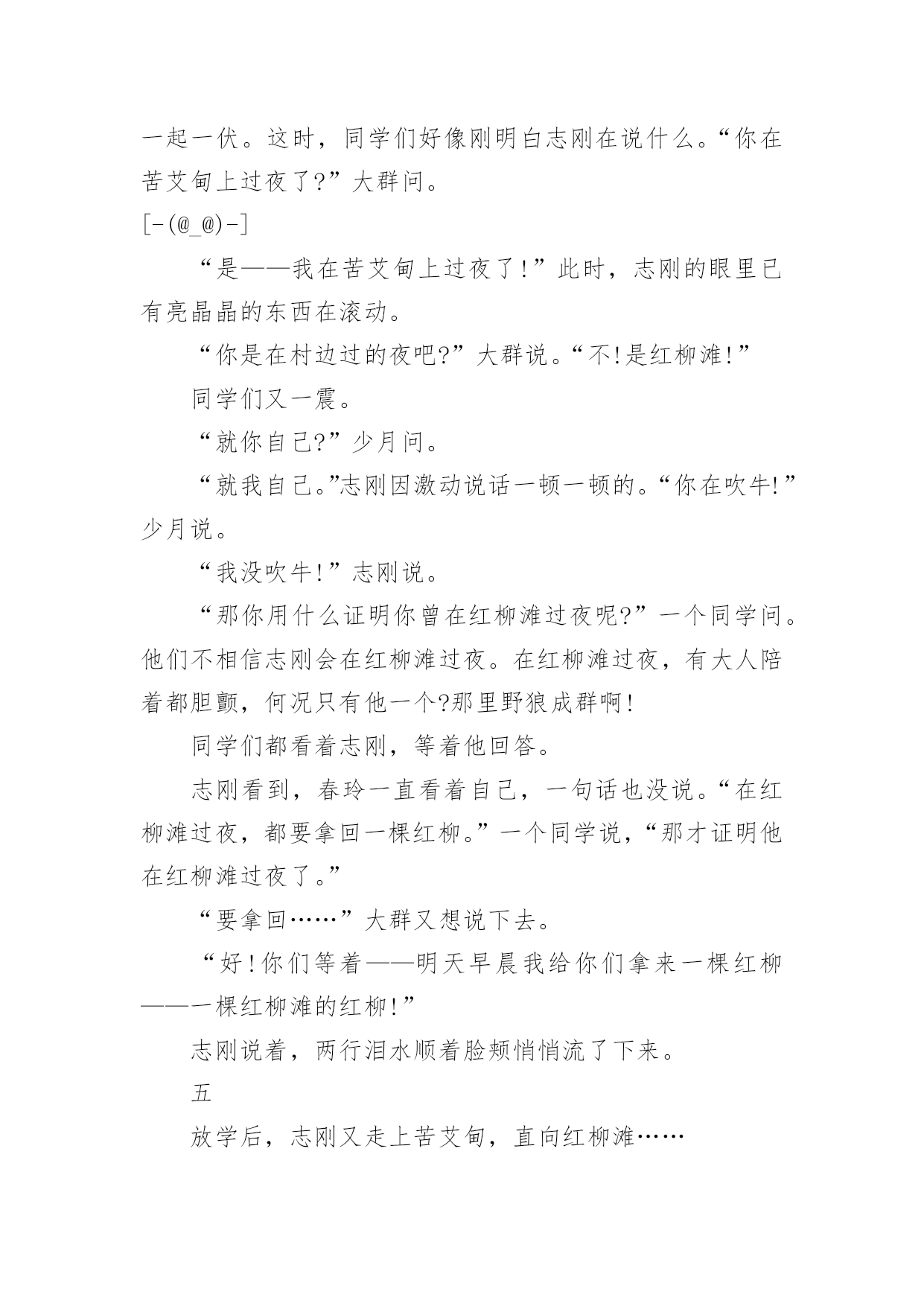 一起一伏。这时，同学们好像刚明白志刚在说什么。“你在苦艾甸上过夜了?”大群问。

[-(@_@)-]

“是——我在苦艾甸上过夜了!”此时，志刚的眼里已有亮晶晶的东西在滚动。

“你是在村边过的夜吧?”大群说。“不!是红柳滩!”

同学们又一震。

“就你自己?”少月问。

“就我自己。”志刚因激动说话一顿一顿的。“你在吹牛!”少月说。

“我没吹牛!”志刚说。

“那你用什么证明你曾在红柳滩过夜呢?”一个同学问。他们不相信志刚会在红柳滩过夜。在红柳滩过夜，有大人陪着都胆颤，何况只有他一个?那里野狼成群啊!

同学们都看着志刚，等着他回答。

志刚看到，春玲一直看着自己，一句话也没说。“在红柳滩过夜，都要拿回一棵红柳。”一个同学说，“那才证明他在红柳滩过夜了。”

“要拿回……”大群又想说下去。

“好!你们等着——明天早晨我给你们拿来一棵红柳——一棵红柳滩的红柳!”

志刚说着，两行泪水顺着脸颊悄悄流了下来。

五

放学后，志刚又走上苦艾甸，直向红柳滩……